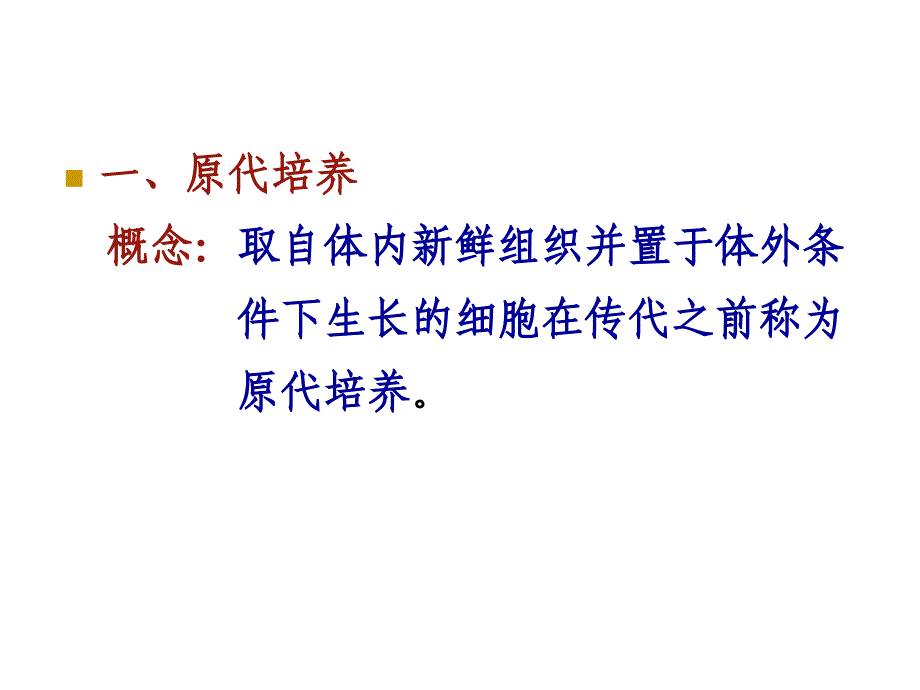 一、原代培养

概念：取自体内新鲜组织并置于体外条件下生长的细胞在传代之前称为原代培养。